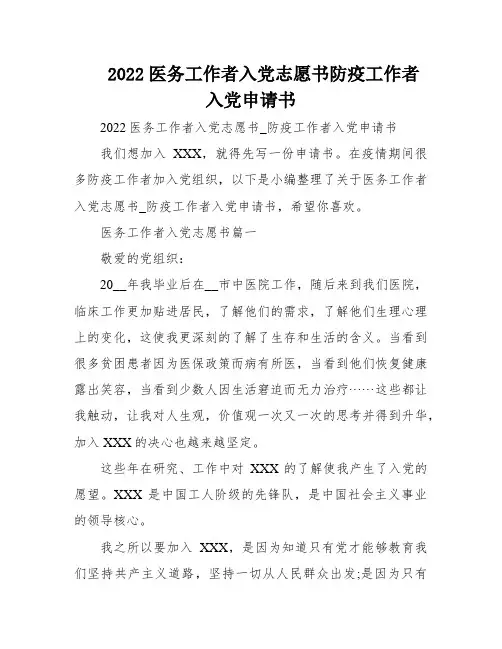 2022 医务工作者入党志愿书防疫工作者入党申请书

2022 医务工作者入党志愿书_防疫工作者入党申请书

我们想加入 XXX，就得先写一份申请书。在疫情期间很多防疫工作者加入党组织，以下是小编整理了关于医务工作者入党志愿书_防疫工作者入党申请书，希望你喜欢。

医务工作者入党志愿书篇一

敬爱的党组织：

20__年我毕业后在__市中医院工作，随后来到我们医院，临床工作更加贴进居民，了解他们的需求，了解他们生理心理上的变化，这使我更深刻的了解了生存和生活的含义。当看到很多贫困患者因为医保政策而病有所医，当看到他们恢复健康露出笑容，当看到少数人因生活窘迫而无力治疗……这些都让我触动，让我对人生观，价值观一次又一次的思考并得到升华，加入 XXX 的决心也越来越坚定。

这些年在研究、工作中对 XXX 的了解使我产生了入党的愿望。XXX 是中国工人阶级的先锋队，是中国社会主义事业的领导核心。

我之所以要加入 XXX，是因为知道只有党才能够教育我们坚持共产主义道路，坚持一切从人民群众出发;是因为只有